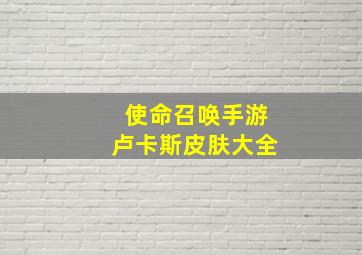 使命召唤手游
卢卡斯皮肤大全